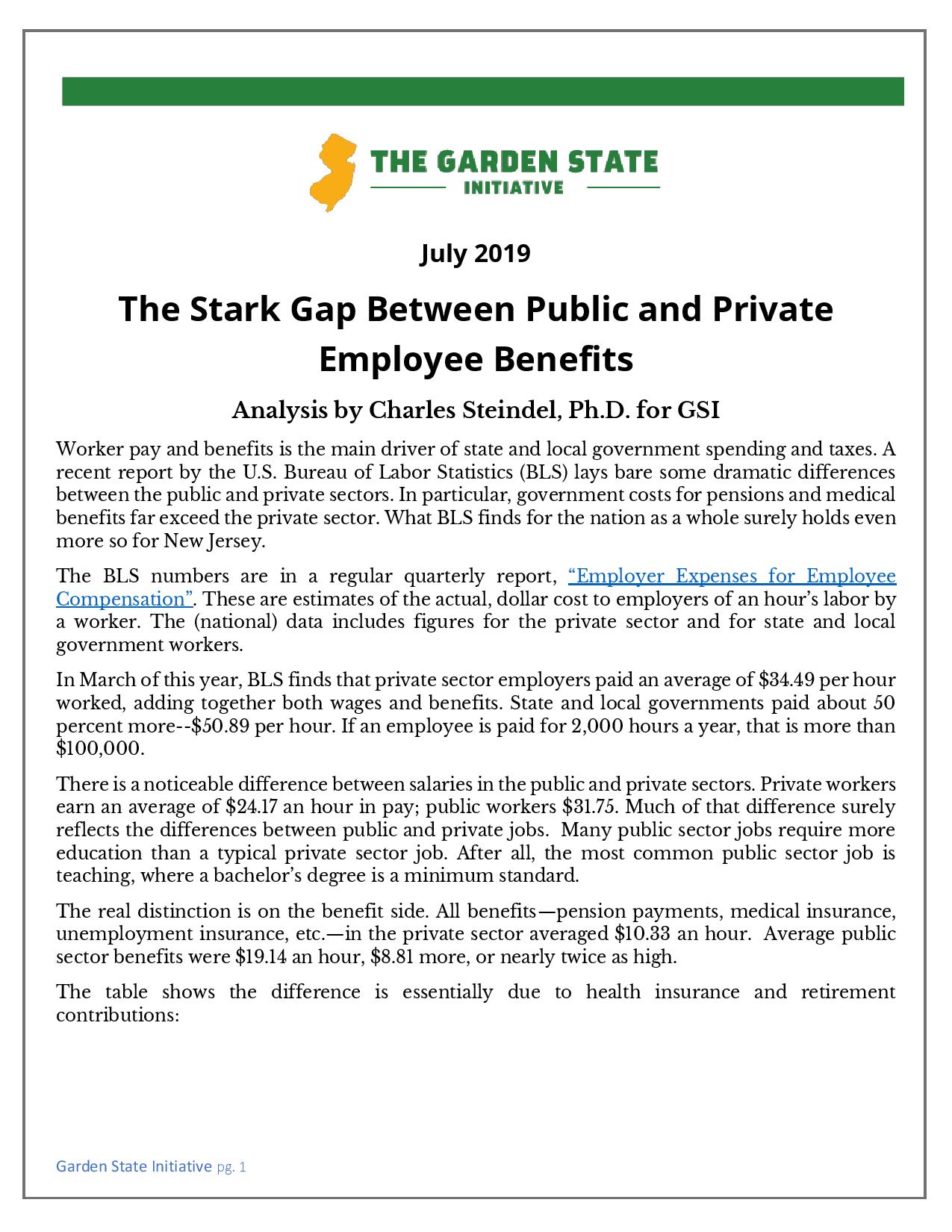 THE GARDEN STATE
INITIATIVE

July 2019

The Stark Gap Between Public and Private Employee Benefits

Analysis by Charles Steindel, Ph.D. for GSI

Worker pay and benefits is the main driver of state and local government spending and taxes. A recent report by the U.S. Bureau of Labor Statistics (BLS) lays bare some dramatic differences between the public and private sectors. In particular, government costs for pensions and medical benefits far exceed the private sector. What BLS finds for the nation as a whole surely holds even more so for New Jersey.

The BLS numbers are in a regular quarterly report, "Employer Expenses for Employee Compensation". These are estimates of the actual, dollar cost to employers of an hour's labor by a worker. The (national) data includes figures for the private sector and for state and local government workers.

In March of this year, BLS finds that private sector employers paid an average of $34.49 per hour worked, adding together both wages and benefits. State and local governments paid about 50 percent more--$50.89 per hour. If an employee is paid for 2,000 hours a year, that is more than $100,000.

There is a noticeable difference between salaries in the public and private sectors. Private workers earn an average of $24.17 an hour in pay; public workers $31.75. Much of that difference surely reflects the differences between public and private jobs. Many public sector jobs require more education than a typical private sector job. After all, the most common public sector job is teaching, where a bachelor's degree is a minimum standard.

The real distinction is on the benefit side. All benefits—pension payments, medical insurance, unemployment insurance, etc.—in the private sector averaged $10.33 an hour. Average public sector benefits were $19.14 an hour, $8.81 more, or nearly twice as high.

The table shows the difference is essentially due to health insurance and retirement contributions:

Garden State Initiative pg. 1